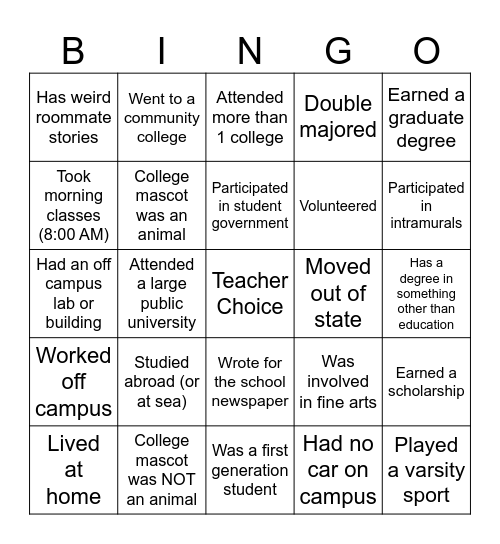 | B | I | N | G | O |
|---|---|---|---|---|
| Has weird roommate stories | Went to a community college | Attended more than 1 college | Double majored | Earned a graduate degree |
| Took morning classes (8:00 AM) | College mascot was an animal | Participated in student government | Volunteered | Participated in intramurals |
| Had an off campus lab or building | Attended a large public university | Teacher Choice | Moved out of state | Has a degree in something other than education |
| Worked off campus | Studied abroad (or at sea) | Wrote for the school newspaper | Was involved in fine arts | Earned a scholarship |
| Lived at home | College mascot was NOT an animal | Was a first generation student | Had no car on campus | Played a varsity sport |